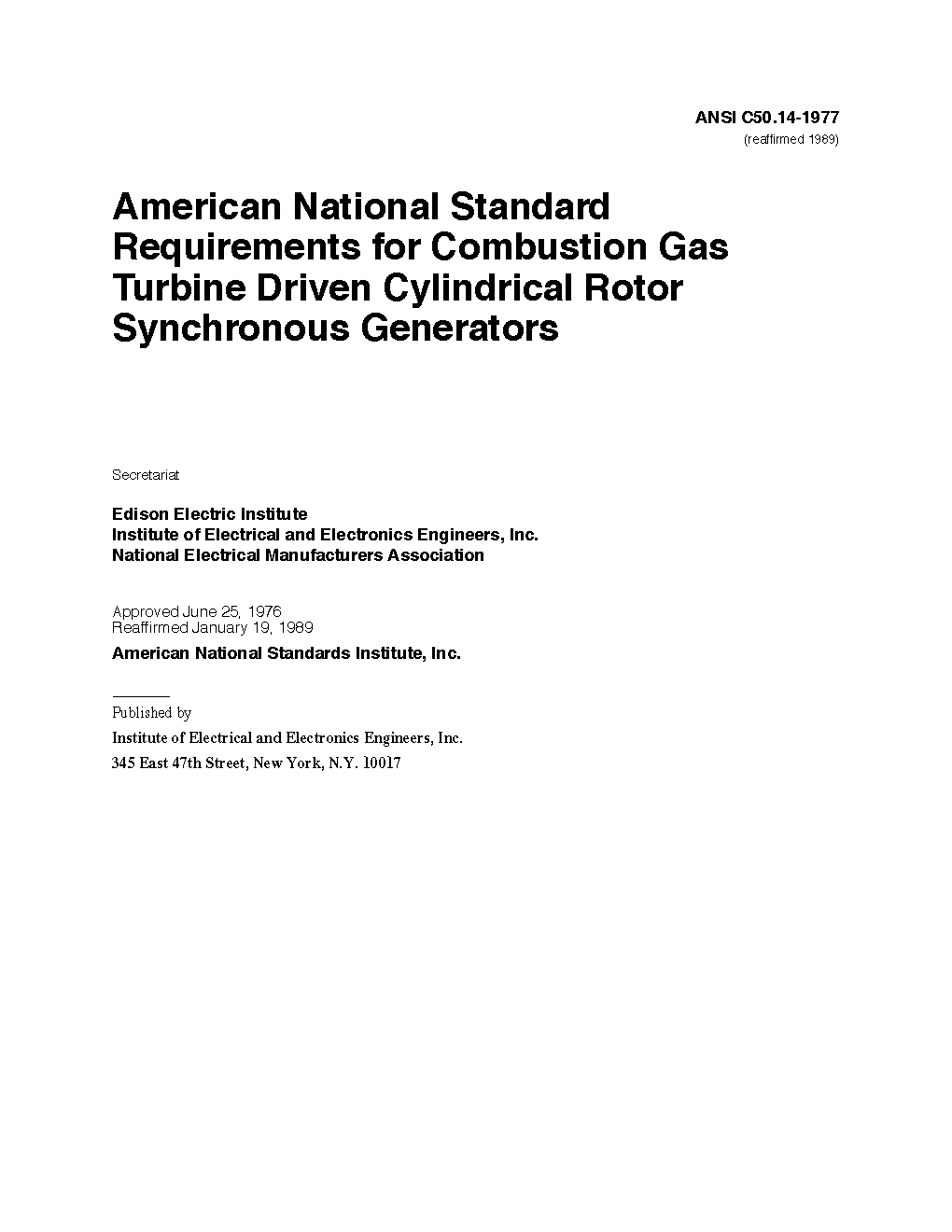 ANSI C50.14-1977
(reaffirmed 1989)

American National Standard Requirements for Combustion Gas Turbine Driven Cylindrical Rotor Synchronous Generators

Secretariat

Edison Electric Institute
Institute of Electrical and Electronics Engineers, Inc.
National Electrical Manufacturers Association

Approved June 25, 1976
Reaffirmed January 19, 1989

American National Standards Institute, Inc.

Published by

Institute of Electrical and Electronics Engineers, Inc.
345 East 47th Street, New York, N.Y. 10017